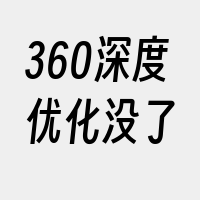 360深度
优化没了